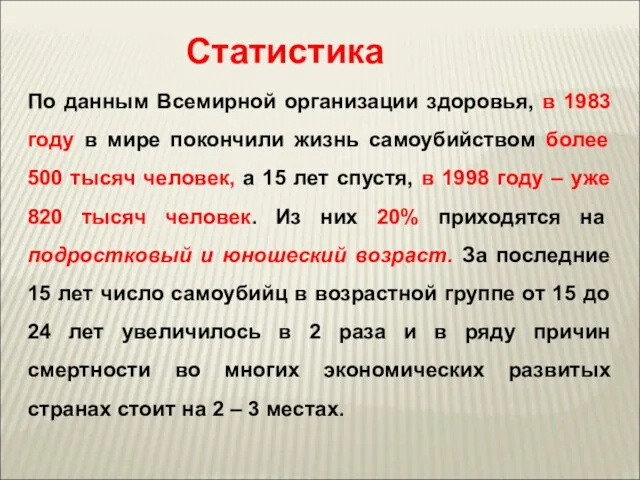 Статистика

По данным Всемирной организации здоровья, в 1983 году в мире покончили жизнь самоубийством более 500 тысяч человек, а 15 лет спустя, в 1998 году – уже 820 тысяч человек. Из них 20% приходятся на подростковый и юношеский возраст. За последние 15 лет число самоубийц в возрастной группе от 15 до 24 лет увеличилось в 2 раза и в ряду причин смертности во многих экономических развитых странах стоит на 2 – 3 местах.